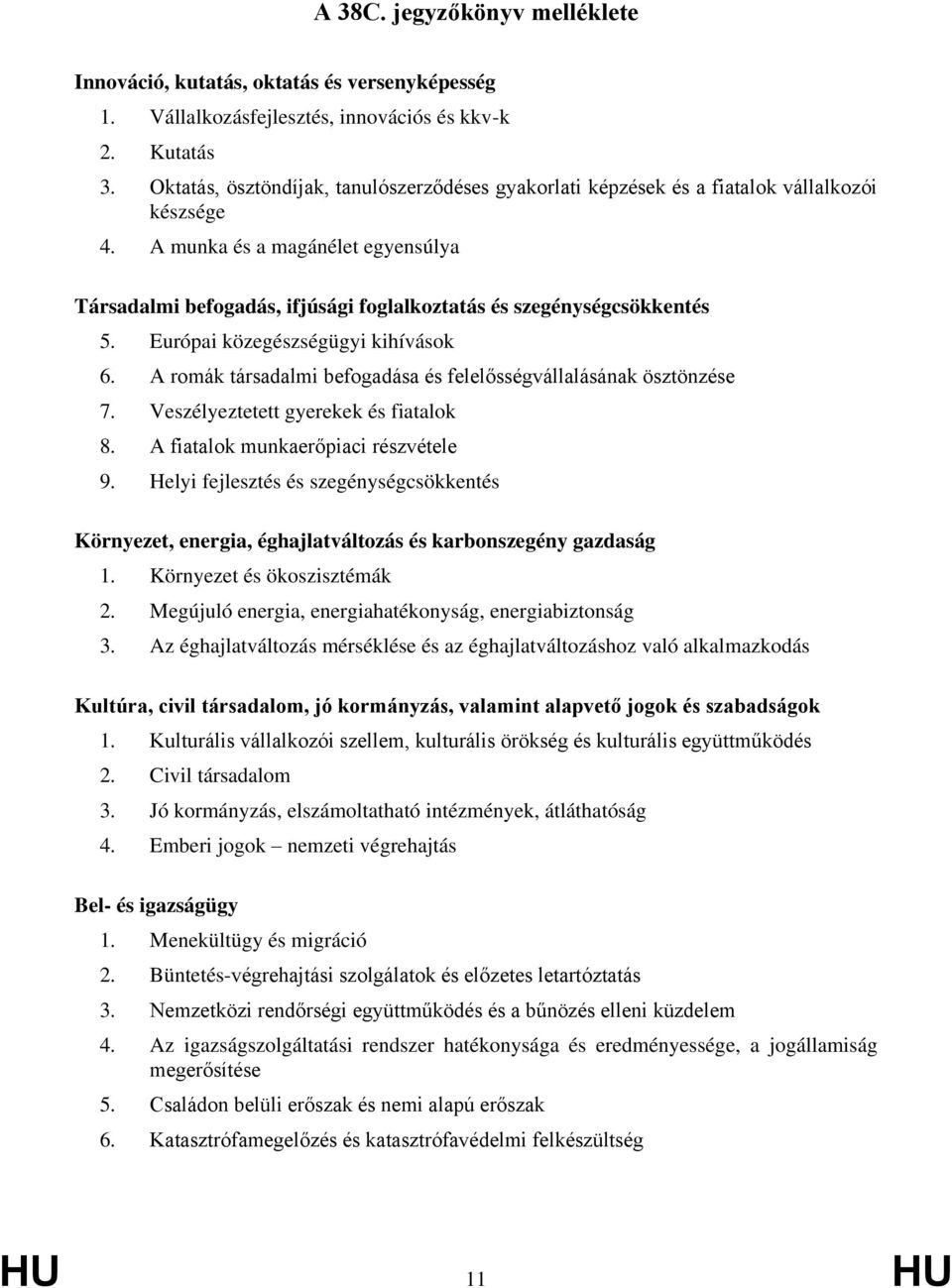 A 38C. jegyzőkönyv melléklete

Innováció, kutatás, oktatás és versenyképesség
1. Vállalkozásfejlesztés, innovációs és kkv-k
2. Kutatás
3. Oktatás, ösztöndíjak, tanulószerződéses gyakorlati képzések és a fiatalok vállalkozói készsége
4. A munka és a magánélet egyensúlya

Társadalmi befogadás, ifjúsági foglalkoztatás és szegénységcsökkentés
5. Európai közegészségügyi kihívások
6. A romák társadalmi befogadása és felelősségvállalásának ösztönzése
7. Veszélyeztetett gyerekek és fiatalok
8. A fiatalok munkaerőpiaci részvétele
9. Helyi fejlesztés és szegénységcsökkentés

Környezet, energia, éghajlatváltozás és karbonszegény gazdaság
1. Környezet és ökoszisztémák
2. Megújuló energia, energiahatékonyság, energiabiztonság
3. Az éghajlatváltozás mérséklése és az éghajlatváltozáshoz való alkalmazkodás

Kultúra, civil társadalom, jó kormányzás, valamint alapvető jogok és szabadságok
1. Kulturális vállalkozói szellem, kulturális örökség és kulturális együttműködés
2. Civil társadalom
3. Jó kormányzás, elszámoltatható intézmények, átláthatóság
4. Emberi jogok – nemzeti végrehajtás

Bel- és igazságügy
1. Menekültügy és migráció
2. Büntetés-végrehajtási szolgálatok és előzetes letartóztatás
3. Nemzetközi rendőrségi együttműködés és a bűnözés elleni küzdelem
4. Az igazságszolgáltatási rendszer hatékonysága és eredményessége, a jogállamiság megerősítése
5. Családon belüli erőszak és nemi alapú erőszak
6. Katasztrófamegelőzés és katasztrófavédelmi felkészültség

HU 11 HU